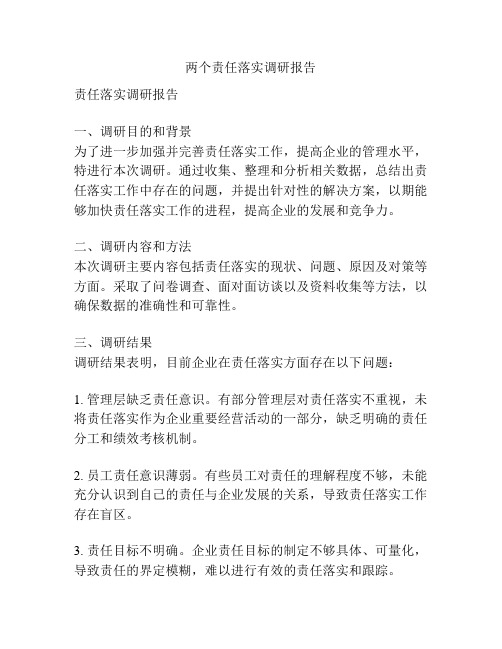 两个责任落实调研报告

责任落实调研报告

一、调研目的和背景
为了进一步加强并完善责任落实工作，提高企业的管理水平，特进行本次调研。通过收集、整理和分析相关数据，总结出责任落实工作中存在的问题，并提出针对性的解决方案，以期能够加快责任落实工作的进程，提高企业的发展和竞争力。

二、调研内容和方法
本次调研主要内容包括责任落实的现状、问题、原因及对策等方面。采取了问卷调查、面对面访谈以及资料收集等方法，以确保数据的准确性和可靠性。

三、调研结果
调研结果表明，目前企业在责任落实方面存在以下问题：

1. 管理层缺乏责任意识。有部分管理层对责任落实不重视，未将责任落实作为企业重要经营活动的一部分，缺乏明确的责任分工和绩效考核机制。

2. 员工责任意识薄弱。有些员工对责任的理解程度不够，未能充分认识到自己的责任与企业发展的关系，导致责任落实工作存在盲区。

3. 责任目标不明确。企业责任目标的制定不够具体、可量化，导致责任的界定模糊，难以进行有效的责任落实和跟踪。